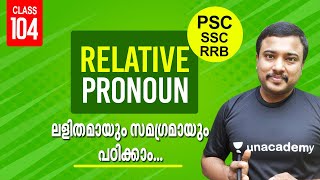 CLASS 104

PSC SSC RRB

RELATIVE PRONOUN

ലളിതമായും സമഗ്രമായും പഠിക്കാം...

unacademy